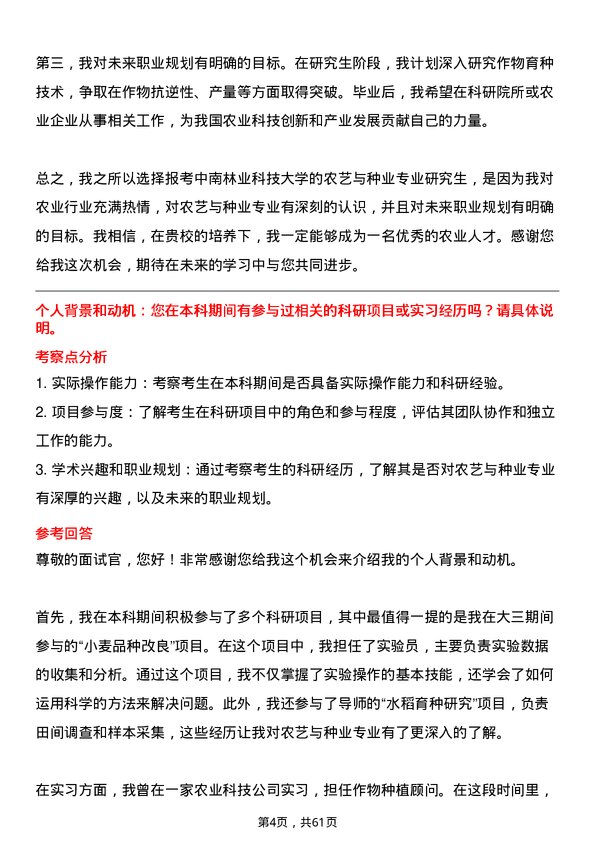 第三，我对未来职业规划有明确的目标。在研究生阶段，我计划深入研究作物育种技术，争取在作物抗逆性、产量等方面取得突破。毕业后，我希望在科研院所或农业企业从事相关工作，为我国农业科技创新和产业发展贡献自己的力量。

总之，我之所以选择报考中南林业科技大学的农艺与种业专业研究生，是因为我对农业行业充满热情，对农艺与种业专业有深刻的认识，并且对未来职业规划有明确的目标。我相信，在贵校的培养下，我一定能够成为一名优秀的农业人才。感谢您给我这次机会，期待在未来的学习中与您共同进步。

个人背景和动机：您在本科期间有参与过相关的科研项目或实习经历吗？请具体说明。

考察点分析

1. 实际操作能力：考察考生在本科期间是否具备实际操作能力和科研经验。

2. 项目参与度：了解考生在科研项目中的角色和参与程度，评估其团队协作和独立工作的能力。

3. 学术兴趣和职业规划：通过考察考生的科研经历，了解其是否对农艺与种业专业有深厚的兴趣，以及未来的职业规划。

参考回答

尊敬的面试官，您好！非常感谢您给我这个机会来介绍我的个人背景和动机。

首先，我在本科期间积极参与了多个科研项目，其中最值得一提的是我在大三期间参与的“小麦品种改良”项目。在这个项目中，我担任了实验员，主要负责实验数据的收集和分析。通过这个项目，我不仅掌握了实验操作的基本技能，还学会了如何运用科学的方法来解决问题。此外，我还参与了导师的“水稻育种研究”项目，负责田间调查和样本采集，这些经历让我对农艺与种业专业有了更深入的了解。

在实习方面，我曾在一家农业科技公司实习，担任作物种植顾问。在这段时间里，

第4页，共61页